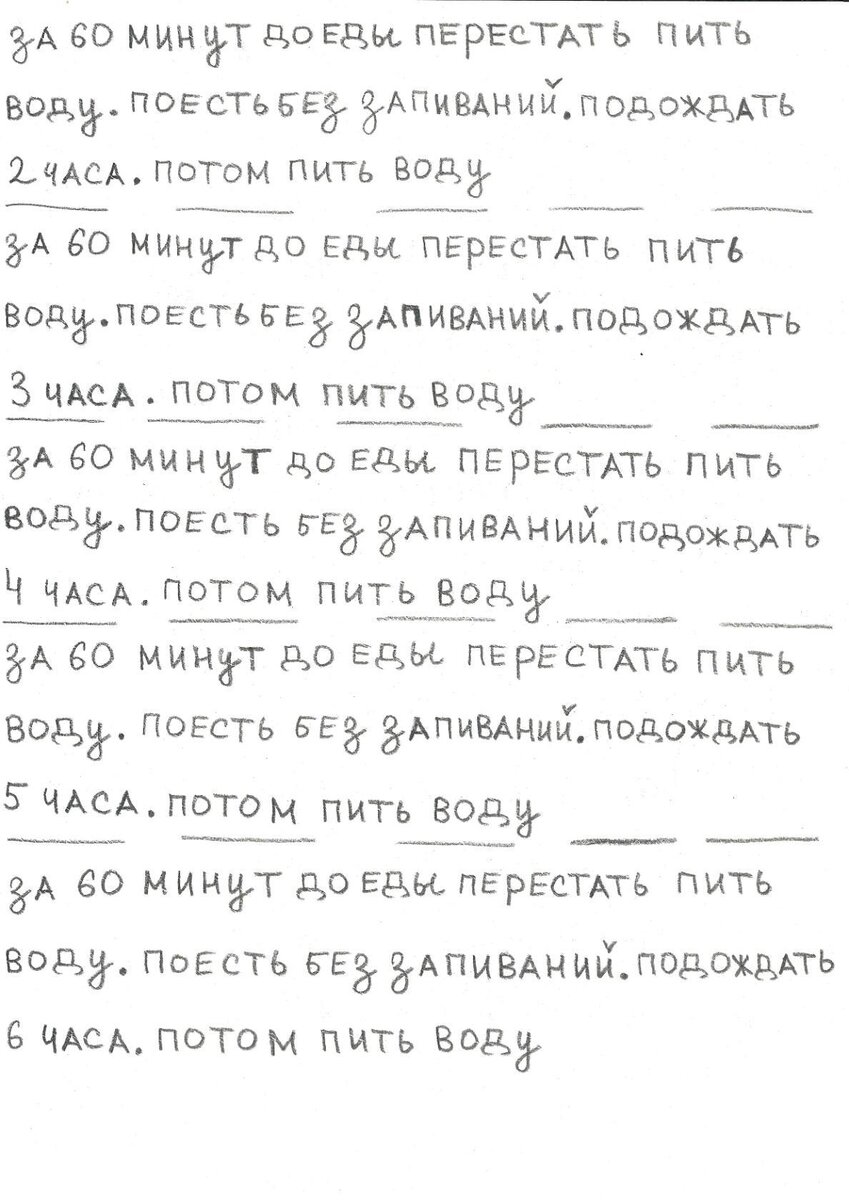 ЗА 60 МИНУТ ДО ЕДЫ ПЕРЕСТАТЬ ПИТЬ ВОДУ. ПОЕСТЬ БЕЗ ЗАПИВАНИЙ. ПОДОЖДАТЬ 2 ЧАСА. ПОТОМ ПИТЬ ВОДУ

ЗА 60 МИНУТ ДО ЕДЫ ПЕРЕСТАТЬ ПИТЬ ВОДУ. ПОЕСТЬ БЕЗ ЗАПИВАНИЙ. ПОДОЖДАТЬ 3 ЧАСА. ПОТОМ ПИТЬ ВОДУ

ЗА 60 МИНУТ ДО ЕДЫ ПЕРЕСТАТЬ ПИТЬ ВОДУ. ПОЕСТЬ БЕЗ ЗАПИВАНИЙ. ПОДОЖДАТЬ 4 ЧАСА. ПОТОМ ПИТЬ ВОДУ

ЗА 60 МИНУТ ДО ЕДЫ ПЕРЕСТАТЬ ПИТЬ ВОДУ. ПОЕСТЬ БЕЗ ЗАПИВАНИЙ. ПОДОЖДАТЬ 5 ЧАСА. ПОТОМ ПИТЬ ВОДУ

ЗА 60 МИНУТ ДО ЕДЫ ПЕРЕСТАТЬ ПИТЬ ВОДУ. ПОЕСТЬ БЕЗ ЗАПИВАНИЙ. ПОДОЖДАТЬ 6 ЧАСА. ПОТОМ ПИТЬ ВОДУ